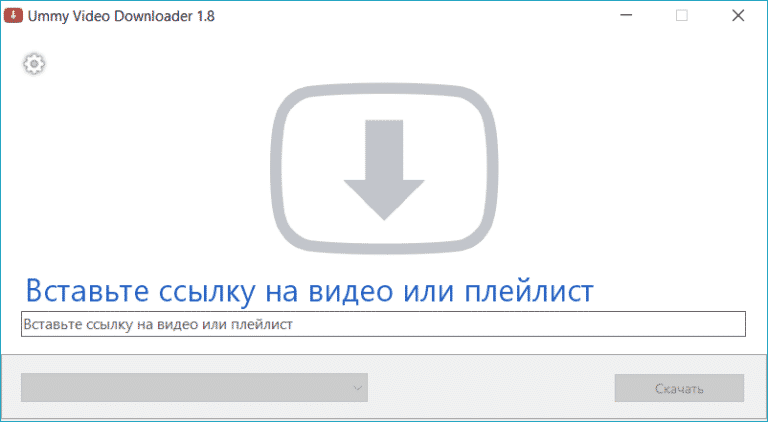 Ummy Video Downloader 1.8

Вставьте ссылку на видео или плейлист

Вставьте ссылку на видео или плейлист

Скачать